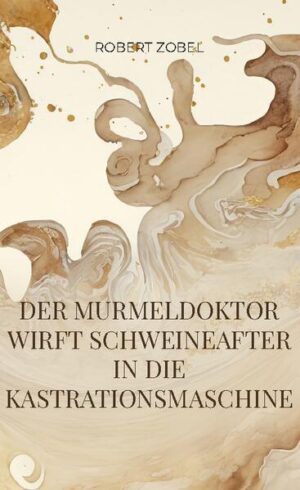 ROBERT ZOBEL

DER MURMELDOKTOR WIRFT SCHWEINEAFTER IN DIE KASTRATIONSMASCHINE